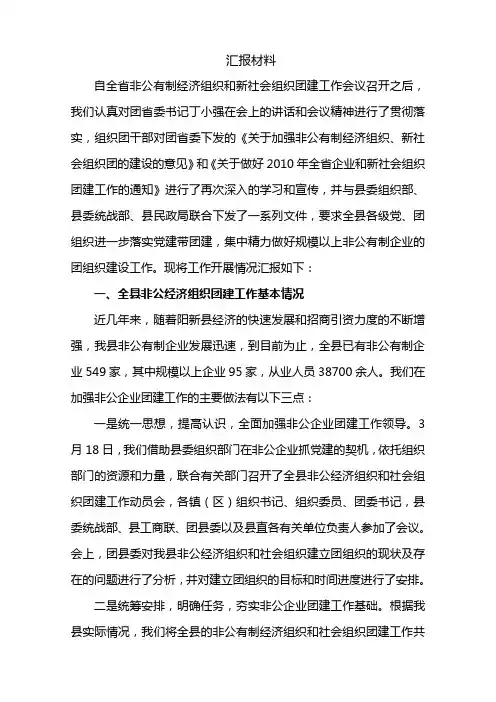 汇报材料

自全省非公有制经济组织和新社会组织团建工作会议召开之后，我们认真对团省委书记丁小强在会上的讲话和会议精神进行了贯彻落实，组织团干部对团省委下发的《关于加强非公有制经济组织、新社会组织团的建设的意见》和《关于做好 2010 年全省企业和新社会组织团建工作的通知》进行了再次深入的学习和宣传，并与县委组织部、县委统战部、县民政局联合下发了一系列文件，要求全县各级党、团组织进一步落实党建带团建，集中精力做好规模以上非公有制企业的团组织建设工作。现将工作开展情况汇报如下：

一、全县非公经济组织团建工作基本情况

近几年来，随着阳新县经济的快速发展和招商引资力度的不断增强，我县非公有制企业发展迅速，到目前为止，全县已有非公有制企业 549 家，其中规模以上企业 95 家，从业人员 38700 余人。我们在加强非公企业团建工作的主要做法有以下三点：

一是统一思想，提高认识，全面加强非公企业团建工作领导。3 月 18 日，我们借助县委组织部门在非公企业抓党建的契机，依托组织部门的资源和力量，联合有关部门召开了全县非公经济组织和社会组织团建工作动员会，各镇（区）组织书记、组织委员、团委书记，县委统战部、县工商联、团县委以及县直各有关单位负责人参加了会议。会上，团县委对我县非公经济组织和社会组织建立团组织的现状及存在的问题进行了分析，并对建立团组织的目标和时间进度进行了安排。

二是统筹安排，明确任务，夯实非公企业团建工作基础。根据我县实际情况，我们将全县的非公有制经济组织和社会组织团建工作共